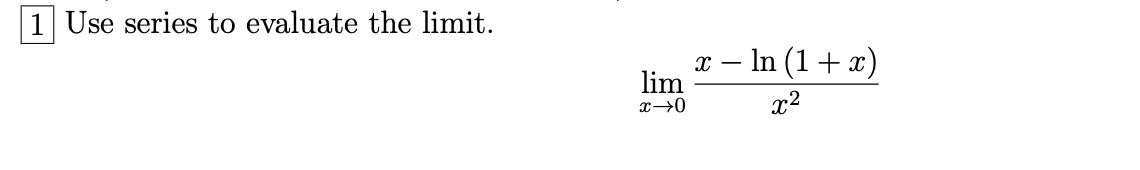 1 Use series to evaluate the limit.

$$\lim_{x \to 0} \frac{x - \ln(1+x)}{x^2}$$